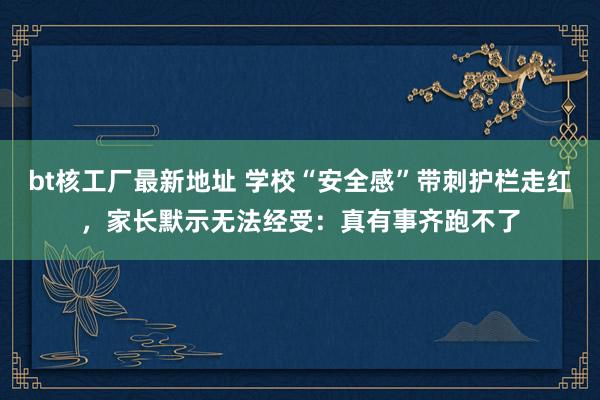 bt核工厂最新地址 学校“安全感”带刺护栏走红，家长默示无法经受：真有事齐跑不了